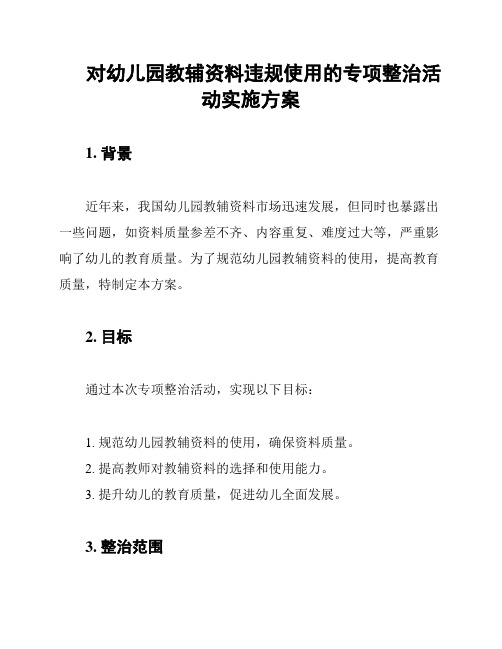 对幼儿园教辅资料违规使用的专项整治活动实施方案

1. 背景

近年来，我国幼儿园教辅资料市场迅速发展，但同时也暴露出一些问题，如资料质量参差不齐、内容重复、难度过大等，严重影响了幼儿的教育质量。为了规范幼儿园教辅资料的使用，提高教育质量，特制定本方案。

2. 目标

通过本次专项整治活动，实现以下目标：

1. 规范幼儿园教辅资料的使用，确保资料质量。
2. 提高教师对教辅资料的选择和使用能力。
3. 提升幼儿的教育质量，促进幼儿全面发展。

3. 整治范围